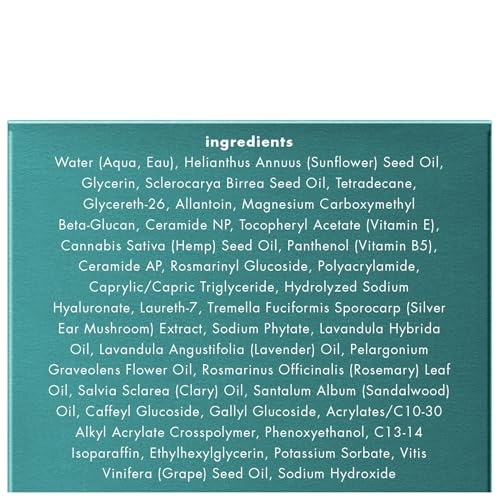 ingredients

Water (Aqua, Eau), Helianthus Annuus (Sunflower) Seed Oil, Glycerin, Sclerocarya Birrea Seed Oil, Tetradecane, Glycereth-26, Allantoin, Magnesium Carboxymethyl Beta-Glucan, Ceramide NP, Tocopheryl Acetate (Vitamin E), Cannabis Sativa (Hemp) Seed Oil, Panthenol (Vitamin B5), Ceramide AP, Rosmarinyl Glucoside, Polyacrylamide, Caprylic/Capric Triglyceride, Hydrolyzed Sodium Hyaluronate, Laureth-7, Tremella Fuciformis Sporocarp (Silver Ear Mushroom) Extract, Sodium Phytate, Lavandula Hybrida Oil, Lavandula Angustifolia (Lavender) Oil, Pelargonium Graveolens Flower Oil, Rosmarinus Officinalis (Rosemary) Leaf Oil, Salvia Sclarea (Clary) Oil, Santalum Album (Sandalwood) Oil, Caffeyl Glucoside, Gallyl Glucoside, Acrylates/C10-30 Alkyl Acrylate Crosspolymer, Phenoxyethanol, C13-14 Isoparaffin, Ethylhexylglycerin, Potassium Sorbate, Vitis Vinifera (Grape) Seed Oil, Sodium Hydroxide